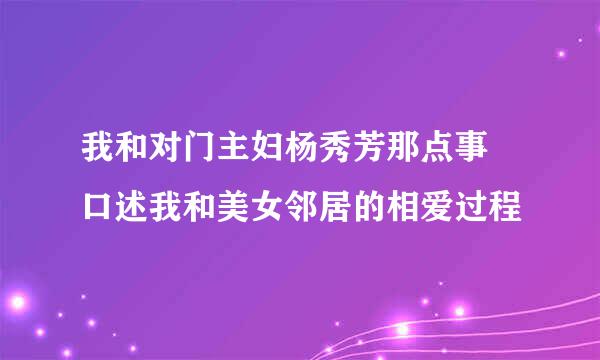 我和对门主妇杨秀芳那点事
口述我和美女邻居的相爱过程